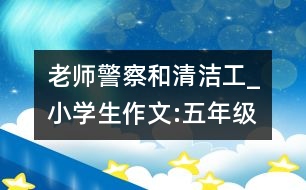 老师警察和清洁工_小学生作文:五年级